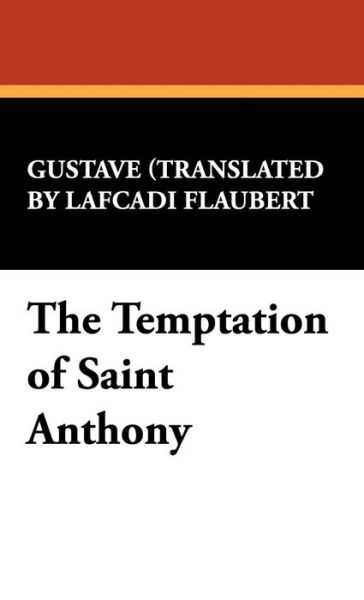 GUSTAVE (TRANSLATED BY LAFCADI FLAUBERT

The Temptation of Saint Anthony